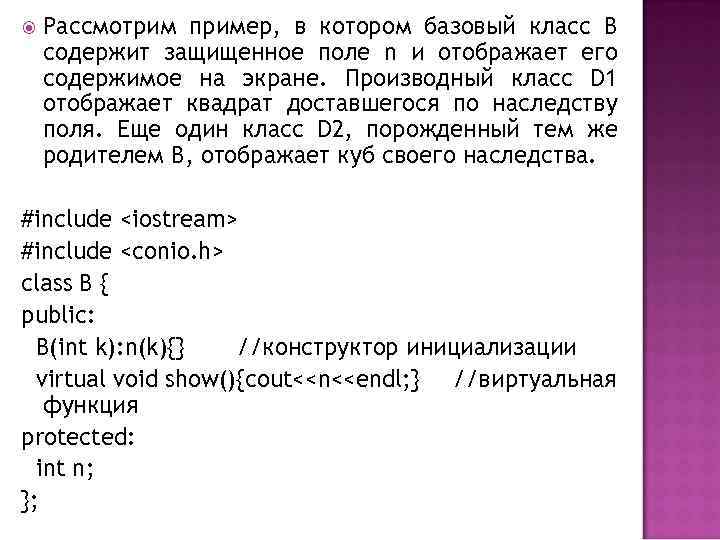 Рассмотрим пример, в котором базовый класс B содержит защищенное поле n и отображает его содержимое на экране. Производный класс D1 отображает квадрат доставшегося по наследству поля. Еще один класс D2, порожденный тем же родителем B, отображает куб своего наследства.

#include <iostream>
#include <conio.h>
class B {
public:
 B(int k):n(k){}     //конструктор инициализации
 virtual void show(){cout<<n<<endl;}   //виртуальная функция
protected:
 int n;
};